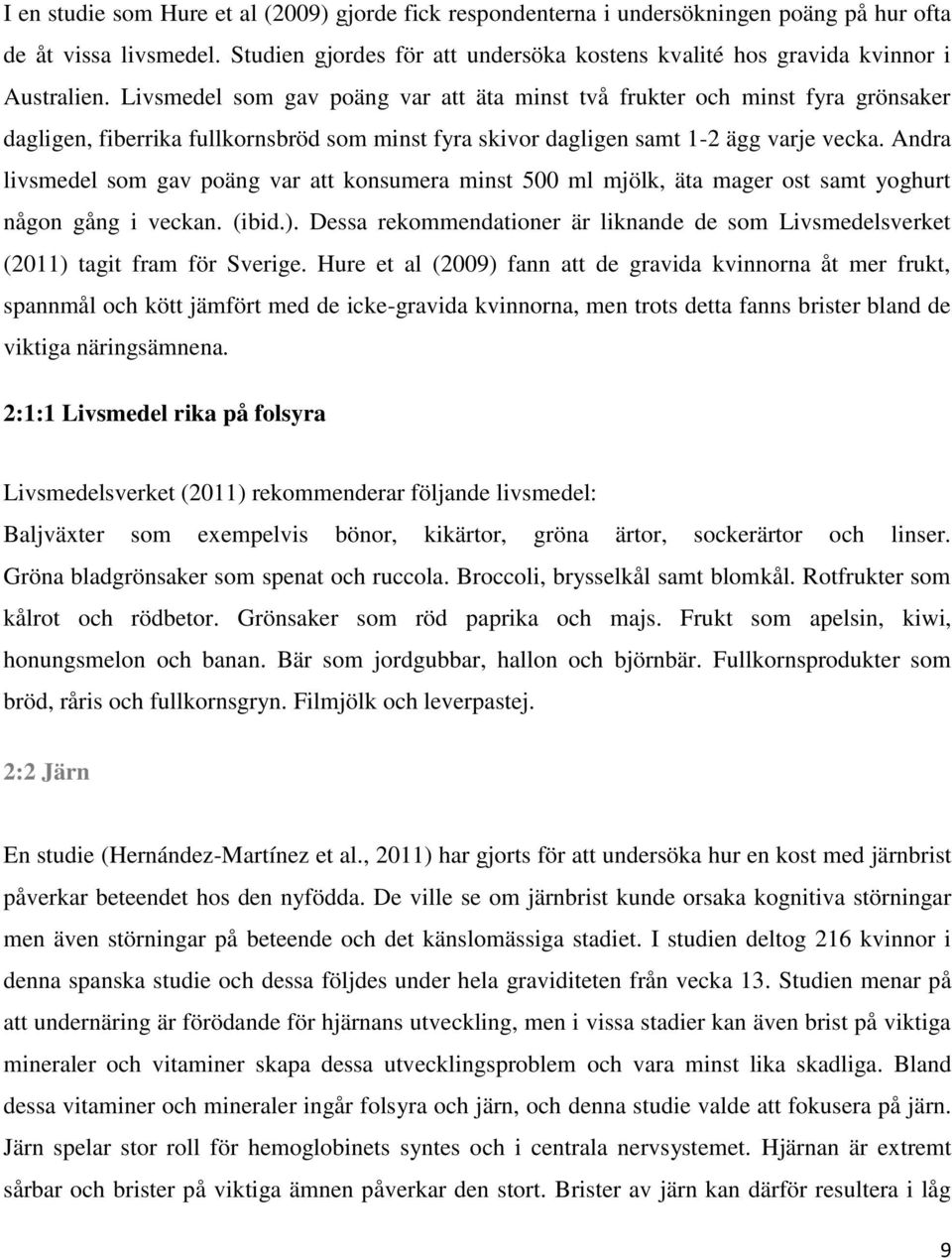 I en studie som Hure et al (2009) gjorde fick respondenterna i undersökningen poäng på hur ofta de åt vissa livsmedel. Studien gjordes för att undersöka kostens kvalité hos gravida kvinnor i Australien. Livsmedel som gav poäng var att äta minst två frukter och minst fyra grönsaker dagligen, fiberrika fullkornsbröd som minst fyra skivor dagligen samt 1-2 ägg varje vecka. Andra livsmedel som gav poäng var att konsumera minst 500 ml mjölk, äta mager ost samt yoghurt någon gång i veckan. (ibid.). Dessa rekommendationer är liknande de som Livsmedelsverket (2011) tagit fram för Sverige. Hure et al (2009) fann att de gravida kvinnorna åt mer frukt, spannmål och kött jämfört med de icke-gravida kvinnorna, men trots detta fanns brister bland de viktiga näringsämnena.

2:1:1 Livsmedel rika på folsyra

Livsmedelsverket (2011) rekommenderar följande livsmedel:

Baljväxter som exempelvis bönor, kikärtor, gröna ärtor, sockerärtor och linser. Gröna bladgrönsaker som spenat och ruccola. Broccoli, brysselkål samt blomkål. Rotfrukter som kålrot och rödbetor. Grönsaker som röd paprika och majs. Frukt som apelsin, kiwi, honungsmelon och banan. Bär som jordgubbar, hallon och björnbär. Fullkornsprodukter som bröd, råris och fullkornsgryn. Filmjölk och leverpastej.

2:2 Järn

En studie (Hernández-Martínez et al., 2011) har gjorts för att undersöka hur en kost med järnbrist påverkar beteendet hos den nyfödda. De ville se om järnbrist kunde orsaka kognitiva störningar men även störningar på beteende och det känslomässiga stadiet. I studien deltog 216 kvinnor i denna spanska studie och dessa följdes under hela graviditeten från vecka 13. Studien menar på att undernäring är förödande för hjärnans utveckling, men i vissa stadier kan även brist på viktiga mineraler och vitaminer skapa dessa utvecklingsproblem och vara minst lika skadliga. Bland dessa vitaminer och mineraler ingår folsyra och järn, och denna studie valde att fokusera på järn. Järn spelar stor roll för hemoglobinets syntes och i centrala nervsystemet. Hjärnan är extremt sårbar och brister på viktiga ämnen påverkar den stort. Brister av järn kan därför resultera i låg

9